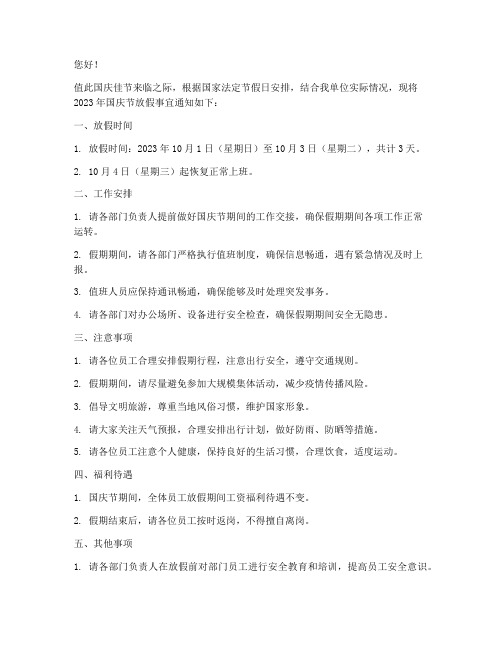 您好！

值此国庆佳节来临之际，根据国家法定节假日安排，结合我单位实际情况，现将2023年国庆节放假事宜通知如下：

一、放假时间

1. 放假时间：2023年10月1日（星期日）至10月3日（星期二），共计3天。

2. 10月4日（星期三）起恢复正常上班。

二、工作安排

1. 请各部门负责人提前做好国庆节期间的工作交接，确保假期期间各项工作正常运转。

2. 假期期间，请各部门严格执行值班制度，确保信息畅通，遇有紧急情况及时上报。

3. 值班人员应保持通讯畅通，确保能够及时处理突发事务。

4. 请各部门对办公场所、设备进行安全检查，确保假期期间安全无隐患。

三、注意事项

1. 请各位员工合理安排假期行程，注意出行安全，遵守交通规则。

2. 假期期间，请尽量避免参加大规模集体活动，减少疫情传播风险。

3. 倡导文明旅游，尊重当地风俗习惯，维护国家形象。

4. 请大家关注天气预报，合理安排出行计划，做好防雨、防晒等措施。

5. 请各位员工注意个人健康，保持良好的生活习惯，合理饮食，适度运动。

四、福利待遇

1. 国庆节期间，全体员工放假期间工资福利待遇不变。

2. 假期结束后，请各位员工按时返岗，不得擅自离岗。

五、其他事项

1. 请各部门负责人在放假前对部门员工进行安全教育和培训，提高员工安全意识。